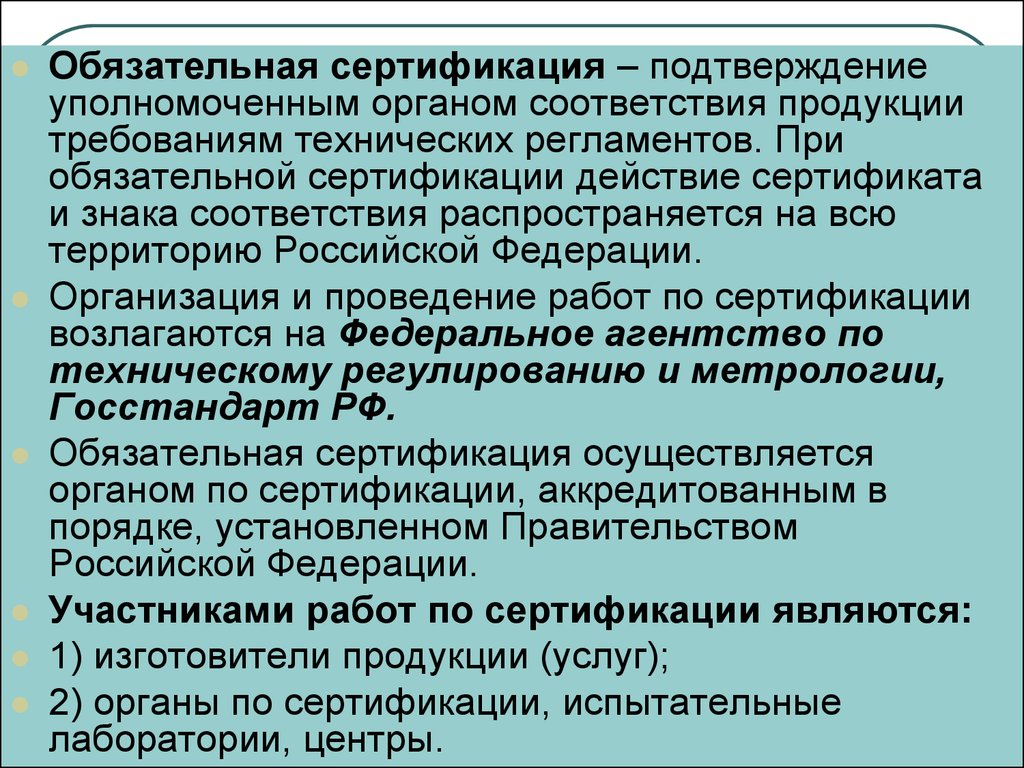 Обязательная сертификация – подтверждение уполномоченным органом соответствия продукции требованиям технических регламентов. При обязательной сертификации действие сертификата и знака соответствия распространяется на всю территорию Российской Федерации.

Организация и проведение работ по сертификации возлагаются на Федеральное агентство по техническому регулированию и метрологии, Госстандарт РФ.

Обязательная сертификация осуществляется органом по сертификации, аккредитованным в порядке, установленном Правительством Российской Федерации.

Участниками работ по сертификации являются:

1) изготовители продукции (услуг);

2) органы по сертификации, испытательные лаборатории, центры.